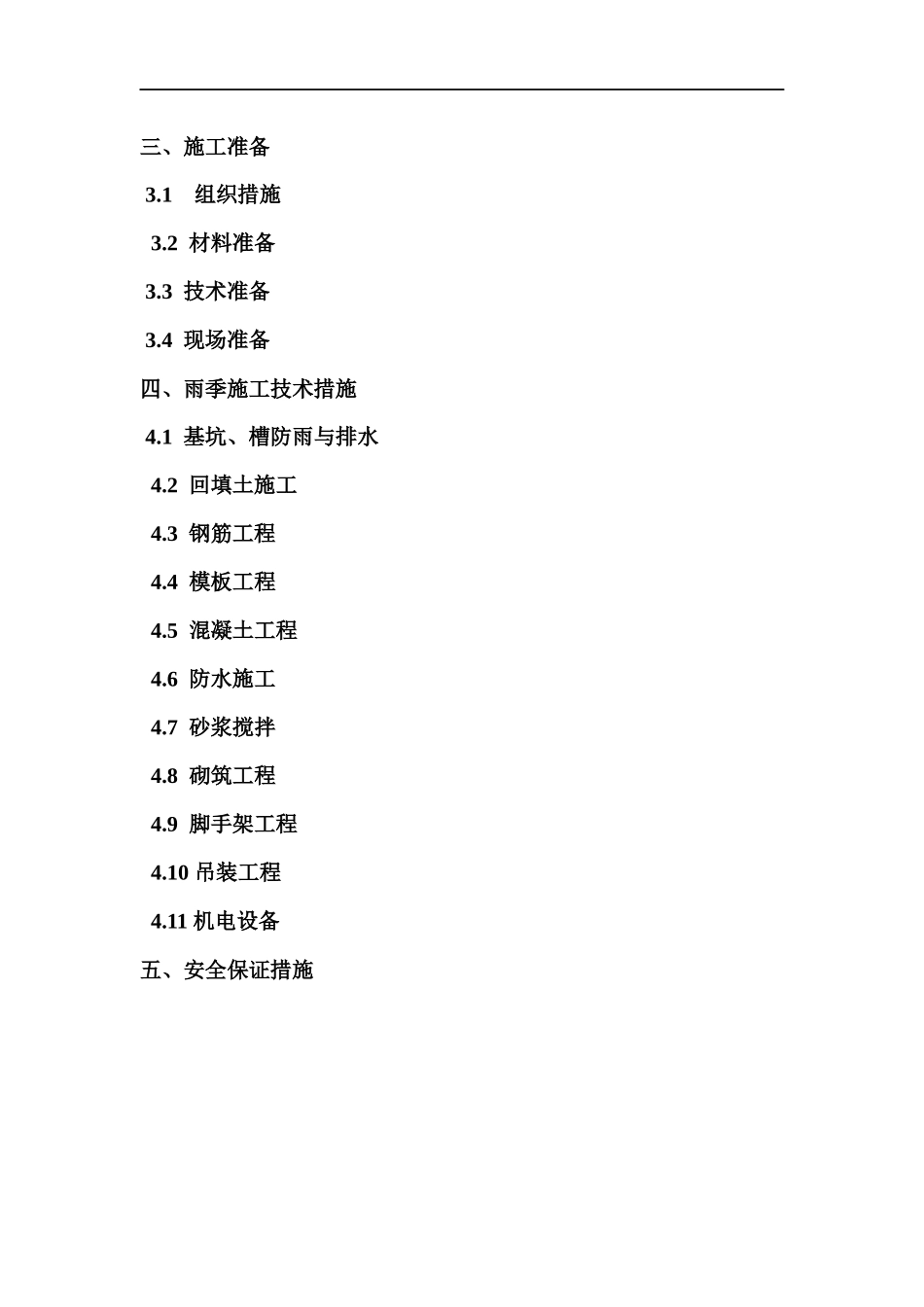 三、施工准备

3.1 组织措施

3.2 材料准备

3.3 技术准备

3.4 现场准备

四、雨季施工技术措施

4.1 基坑、槽防雨与排水

4.2 回填土施工

4.3 钢筋工程

4.4 模板工程

4.5 混凝土工程

4.6 防水施工

4.7 砂浆搅拌

4.8 砌筑工程

4.9 脚手架工程

4.10 吊装工程

4.11 机电设备

五、安全保证措施